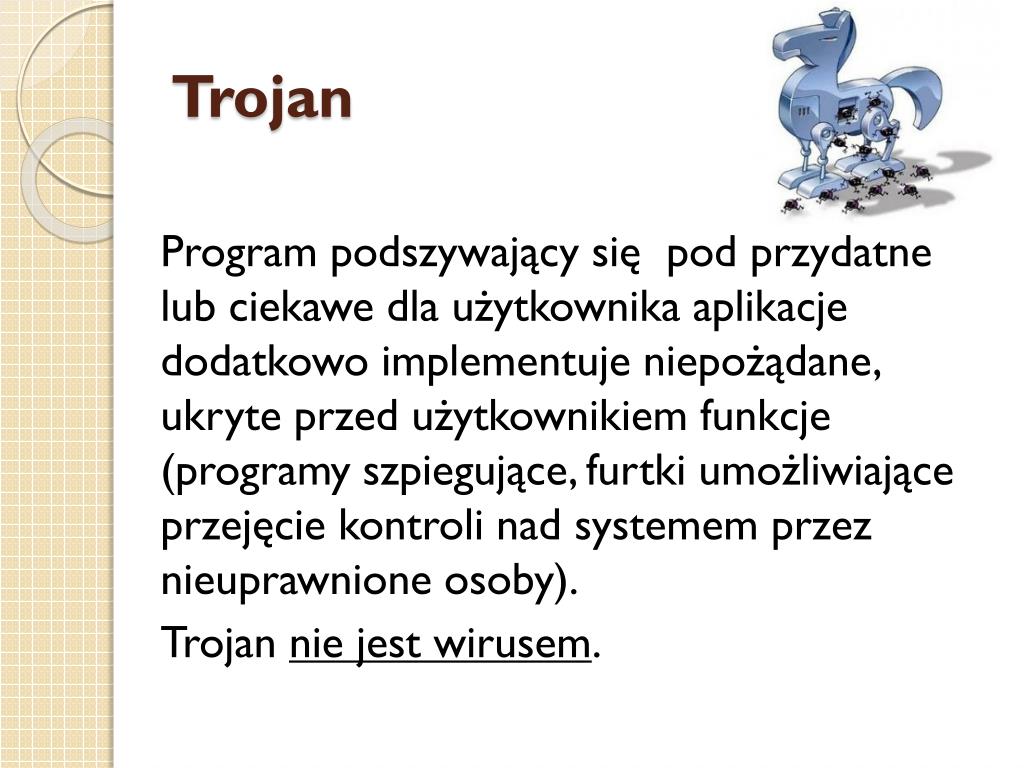 Trojan

Program podszywający się pod przydatne lub ciekawe dla użytkownika aplikacje dodatkowo implementuje niepożądane, ukryte przed użytkownikiem funkcje (programy szpiegujące, furtki umożliwiające przejęcie kontroli nad systemem przez nieuprawnione osoby).

Trojan nie jest wirusem.